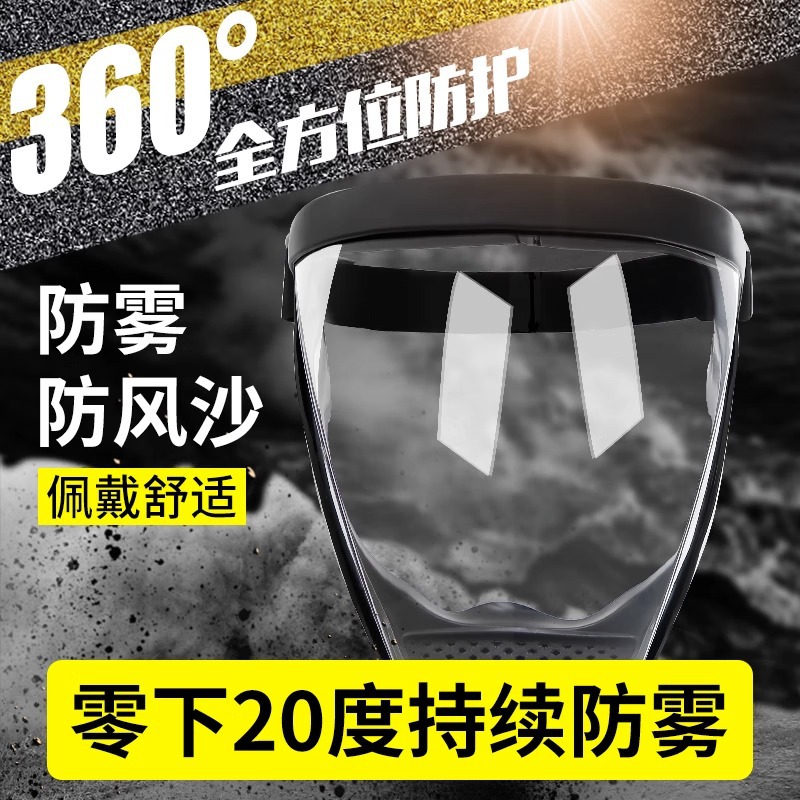 360°
全方位防护

防雾
防风沙
佩戴舒适

零下20度持续防雾